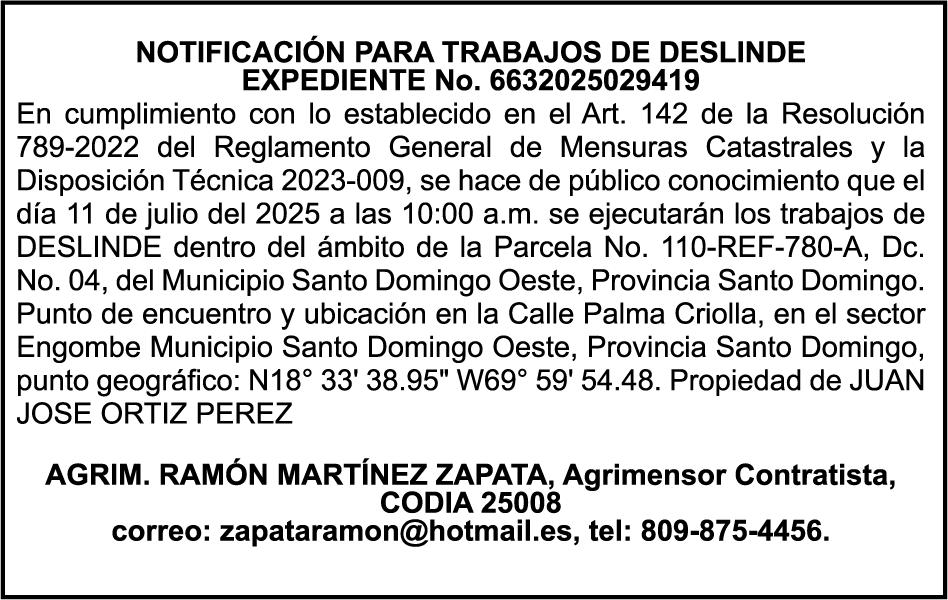 NOTIFICACIÓN PARA TRABAJOS DE DESLINDE
EXPEDIENTE No. 6632025029419

En cumplimiento con lo establecido en el Art. 142 de la Resolución 789-2022 del Reglamento General de Mensuras Catastrales y la Disposición Técnica 2023-009, se hace de público conocimiento que el día 11 de julio del 2025 a las 10:00 a.m. se ejecutarán los trabajos de DESLINDE dentro del ámbito de la Parcela No. 110-REF-780-A, Dc. No. 04, del Municipio Santo Domingo Oeste, Provincia Santo Domingo. Punto de encuentro y ubicación en la Calle Palma Criolla, en el sector Engombe Municipio Santo Domingo Oeste, Provincia Santo Domingo, punto geográfico: N18° 33' 38.95" W69° 59' 54.48. Propiedad de JUAN JOSE ORTIZ PEREZ

AGRIM. RAMÓN MARTÍNEZ ZAPATA, Agrimensor Contratista,
CODIA 25008
correo: zapataramon@hotmail.es, tel: 809-875-4456.